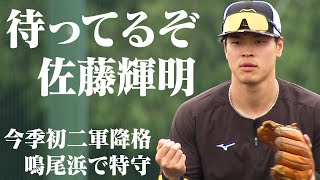 待ってるぞ
佐藤輝明

今季初二軍降格
鳴尾浜で特守